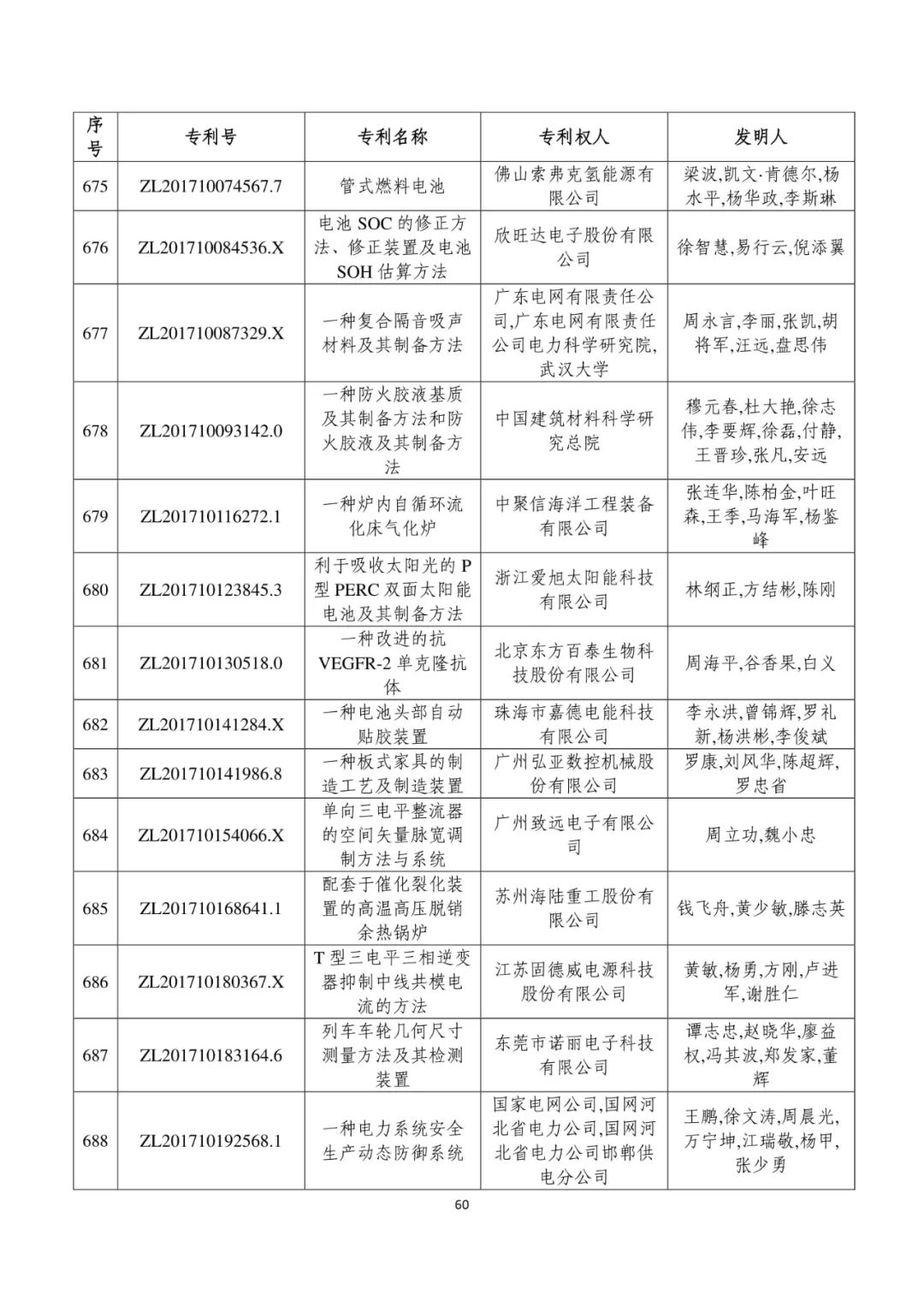 | 序号 | 专利号 | 专利名称 | 专利权人 | 发明人 |
|---|---|---|---|---|
| 675 | ZL201710074567.7 | 管式燃料电池 | 佛山索弗克氢能源有限公司 | 梁波,凯文·肯德尔,杨水平,杨华政,李斯琳 |
| 676 | ZL201710084536.X | 电池 SOC 的修正方法、修正装置及电池 SOH 估算方法 | 欣旺达电子股份有限公司 | 徐智慧,易行云,倪添翼 |
| 677 | ZL201710087329.X | 一种复合隔音吸声材料及其制备方法 | 广东电网有限责任公司,广东电网有限责任公司电力科学研究院,武汉大学 | 周永言,李丽,张凯,胡将军,汪远,盘思伟 |
| 678 | ZL201710093142.0 | 一种防火胶液基质及其制备方法和防火胶液及其制备方法 | 中国建筑材料科学研究总院 | 穆元春,杜大艳,徐志伟,李要辉,徐磊,付静,王晋珍,张凡,安远 |
| 679 | ZL201710116272.1 | 一种炉内自循环流化床气化炉 | 中聚信海洋工程装备有限公司 | 张连华,陈柏金,叶旺森,王季,马海军,杨鉴峰 |
| 680 | ZL201710123845.3 | 利于吸收太阳光的 P 型 PERC 双面太阳能电池及其制备方法 | 浙江爱旭太阳能科技有限公司 | 林纲正,方结彬,陈刚 |
| 681 | ZL201710130518.0 | 一种改进的抗 VEGFR-2 单克隆抗体 | 北京东方百泰生物科技股份有限公司 | 周海平,谷香果,白义 |
| 682 | ZL201710141284.X | 一种电池头部自动贴胶装置 | 珠海市嘉德电能科技有限公司 | 李永洪,曾锦辉,罗礼新,杨洪彬,李俊斌 |
| 683 | ZL201710141986.8 | 一种板式家具的制造工艺及制造装置 | 广州弘亚数控机械股份有限公司 | 罗康,刘风华,陈超辉,罗忠省 |
| 684 | ZL201710154066.X | 单向三电平整流器的空间矢量脉宽调制方法与系统 | 广州致远电子有限公司 | 周立功,魏小忠 |
| 685 | ZL201710168641.1 | 配套于催化裂化装置的高温高压脱销余热锅炉 | 苏州海陆重工股份有限公司 | 钱飞舟,黄少敏,滕志英 |
| 686 | ZL201710180367.X | T 型三电平三相逆变器抑制中线共模电流的方法 | 江苏固德威电源科技股份有限公司 | 黄敏,杨勇,方刚,卢进军,谢胜仁 |
| 687 | ZL201710183164.6 | 列车车轮几何尺寸测量方法及其检测装置 | 东莞市诺丽电子科技有限公司 | 谭志忠,赵晓华,廖益权,冯其波,郑发家,董辉 |
| 688 | ZL201710192568.1 | 一种电力系统安全生产动态防御系统 | 国家电网公司,国网河北省电力公司,国网河北省电力公司邯郸供电分公司 | 王鹏,徐文涛,周晨光,万宁坤,江瑞敬,杨甲,张少勇 |

60